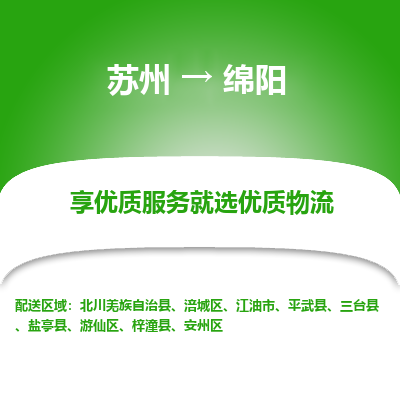 苏州 → 绵阳

享优质服务就选优质物流

配送区域：北川羌族自治县、涪城区、江油市、平武县、三台县、盐亭县、游仙区、梓潼县、安州区